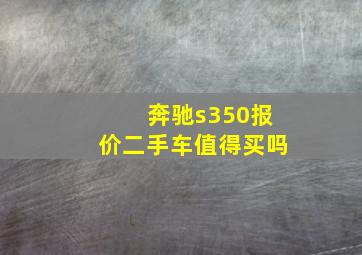 奔驰s350报价二手车值得买吗